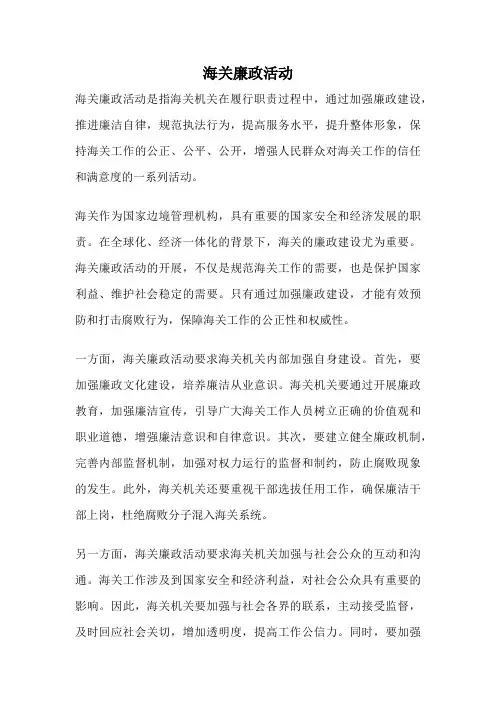 海关廉政活动

海关廉政活动是指海关机关在履行职责过程中，通过加强廉政建设，推进廉洁自律，规范执法行为，提高服务水平，提升整体形象，保持海关工作的公正、公平、公开，增强人民群众对海关工作的信任和满意度的一系列活动。

海关作为国家边境管理机构，具有重要的国家安全和经济发展的职责。在全球化、经济一体化的背景下，海关的廉政建设尤为重要。海关廉政活动的开展，不仅是规范海关工作的需要，也是保护国家利益、维护社会稳定的需要。只有通过加强廉政建设，才能有效预防和打击腐败行为，保障海关工作的公正性和权威性。

一方面，海关廉政活动要求海关机关内部加强自身建设。首先，要加强廉政文化建设，培养廉洁从业意识。海关机关要通过开展廉政教育，加强廉洁宣传，引导广大海关工作人员树立正确的价值观和职业道德，增强廉洁意识和自律意识。其次，要建立健全廉政机制，完善内部监督机制，加强对权力运行的监督和制约，防止腐败现象的发生。此外，海关机关还要重视干部选拔任用工作，确保廉洁干部上岗，杜绝腐败分子混入海关系统。

另一方面，海关廉政活动要求海关机关加强与社会公众的互动和沟通。海关工作涉及到国家安全和经济利益，对社会公众具有重要的影响。因此，海关机关要加强与社会各界的联系，主动接受监督，及时回应社会关切，增加透明度，提高工作公信力。同时，要加强